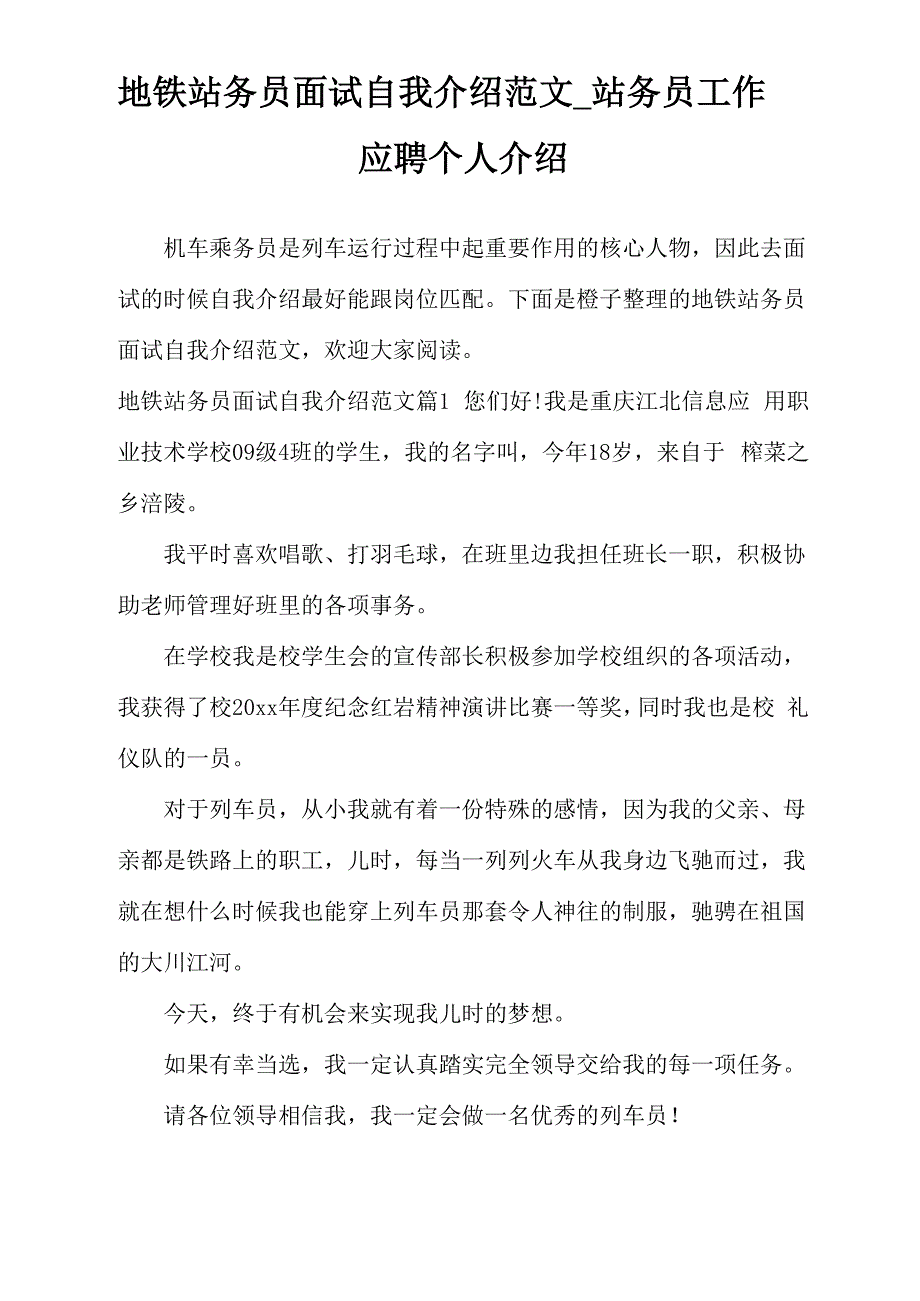 地铁站务员面试自我介绍范文_站务员工作应聘个人介绍

机车乘务员是列车运行过程中起重要作用的核心人物，因此去面试的时候自我介绍最好能跟岗位匹配。下面是橙子整理的地铁站务员面试自我介绍范文，欢迎大家阅读。

地铁站务员面试自我介绍范文篇1 您们好!我是重庆江北信息应 用职业技术学校09级4班的学生，我的名字叫，今年18岁，来自于 榨菜之乡涪陵。

我平时喜欢唱歌、打羽毛球，在班里边我担任班长一职，积极协助老师管理好班里的各项事务。

在学校我是校学生会的宣传部长积极参加学校组织的各项活动，我获得了校20xx年度纪念红岩精神演讲比赛一等奖，同时我也是校 礼仪队的一员。

对于列车员，从小我就有着一份特殊的感情，因为我的父亲、母亲都是铁路上的职工，儿时，每当一列列火车从我身边飞驰而过，我就在想什么时候我也能穿上列车员那套令人神往的制服，驰骋在祖国的大川江河。

今天，终于有机会来实现我儿时的梦想。

如果有幸当选，我一定认真踏实完全领导交给我的每一项任务。

请各位领导相信我，我一定会做一名优秀的列车员！